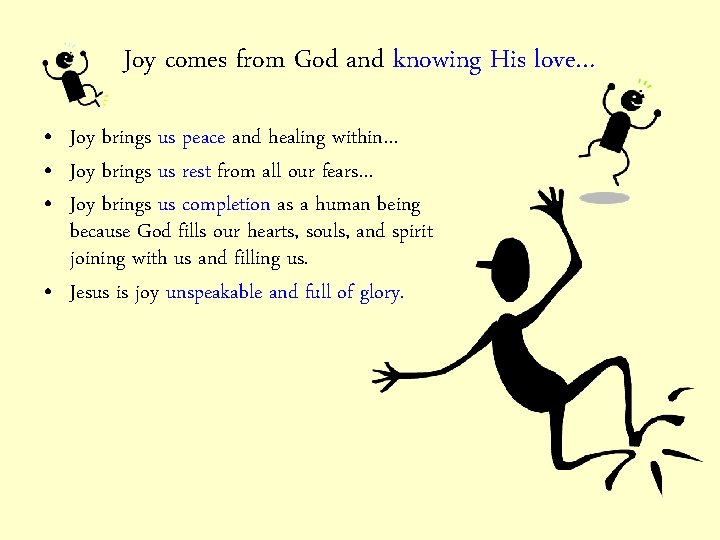 Joy comes from God and knowing His love…

• Joy brings us peace and healing within…
• Joy brings us rest from all our fears…
• Joy brings us completion as a human being because God fills our hearts, souls, and spirit joining with us and filling us.
• Jesus is joy unspeakable and full of glory.